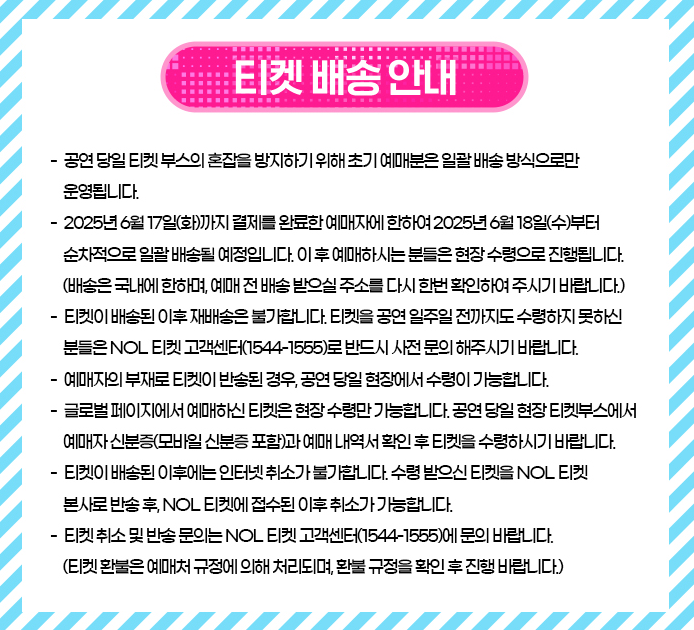 티켓 배송 안내

- 공연 당일 티켓 부스의 혼잡을 방지하기 위해 초기 예매분은 일괄 배송 방식으로만 운영됩니다.
- 2025년 6월 17일(화)까지 결제를 완료한 예매자에 한하여 2025년 6월 18일(수)부터 순차적으로 일괄 배송될 예정입니다. 이 후 예매하시는 분들은 현장 수령으로 진행됩니다. (배송은 국내에 한하며, 예매 전 배송 받으실 주소를 다시 한번 확인하여 주시기 바랍니다.)
- 티켓이 배송된 이후 재배송은 불가합니다. 티켓을 공연 일주일 전까지도 수령하지 못하신 분들은 NOL 티켓 고객센터(1544-1555)로 반드시 사전 문의 해주시기 바랍니다.
- 예매자의 부재로 티켓이 반송된 경우, 공연 당일 현장에서 수령이 가능합니다.
- 글로벌 페이지에서 예매하신 티켓은 현장 수령만 가능합니다. 공연 당일 현장 티켓부스에서 예매자 신분증(모바일 신분증 포함)과 예매 내역서 확인 후 티켓을 수령하시기 바랍니다.
- 티켓이 배송된 이후에는 인터넷 취소가 불가합니다. 수령 받으신 티켓을 NOL 티켓 본사로 반송 후, NOL 티켓에 접수된 이후 취소가 가능합니다.
- 티켓 취소 및 반송 문의는 NOL 티켓 고객센터(1544-1555)에 문의 바랍니다. (티켓 환불은 예매처 규정에 의해 처리되며, 환불 규정을 확인 후 진행 바랍니다.)